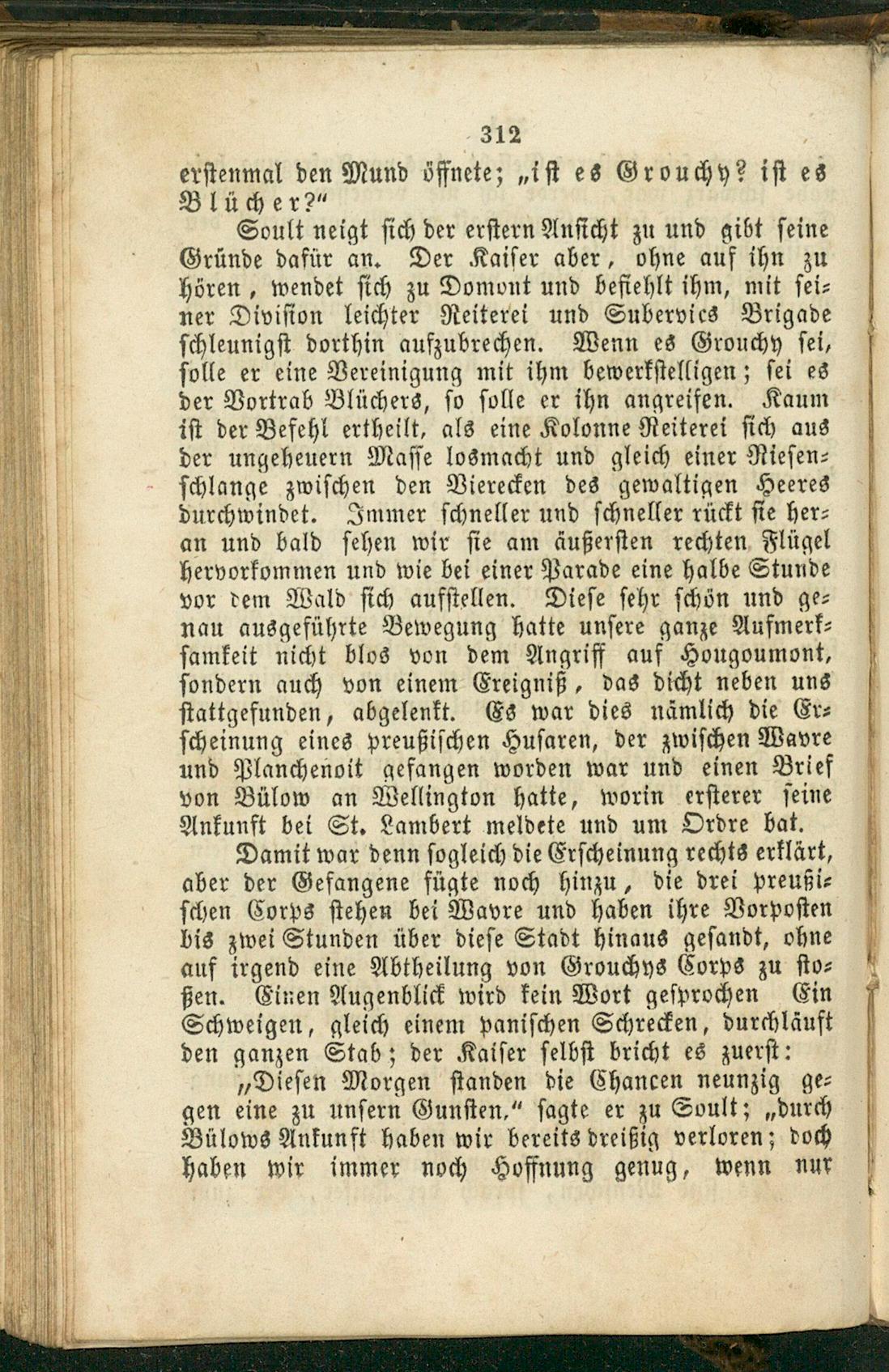 312

erstenmal den Mund öffnete; „ist es Grouchy? ist es Blücher?“

Soult neigt sich der erstern Ansicht zu und gibt seine Gründe dafür an. Der Kaiser aber, ohne auf ihn zu hören, wendet sich zu Domont und befiehlt ihm, mit seiner Division leichter Reiterei und Subervics Brigade schleunigst dorthin aufzubrechen. Wenn es Grouchy sei, solle er eine Vereinigung mit ihm bewerkstelligen; sei es der Vortrab Blüchers, so solle er ihn angreifen. Kaum ist der Befehl ertheilt, als eine Kolonne Reiterei sich aus der ungeheuern Masse losmacht und gleich einer Riesenschlange zwischen den Vierecken des gewaltigen Heeres durchwindet. Immer schneller und schneller rückt sie heran und bald sehen wir sie am äußersten rechten Flügel hervorkommen und wie bei einer Parade eine halbe Stunde vor dem Wald sich aufstellen. Diese sehr schön und genau ausgeführte Bewegung hatte unsere ganze Aufmerksamkeit nicht blos von dem Angriff auf Hougoumont, sondern auch von einem Ereigniß, das dicht neben uns stattgefunden, abgelenkt. Es war dies nämlich die Erscheinung eines preußischen Husaren, der zwischen Wavre und Planchenoit gefangen worden war und einen Brief von Bülow an Wellington hatte, worin ersterer seine Ankunft bei St. Lambert meldete und um Ordre bat.

Damit war denn sogleich die Erscheinung rechts erklärt, aber der Gefangene fügte noch hinzu, die drei preußischen Corps stehen bei Wavre und haben ihre Vorposten bis zwei Stunden über diese Stadt hinaus gesandt, ohne auf irgend eine Abtheilung von Grouchys Corps zu stoßen. Einen Augenblick wird kein Wort gesprochen Ein Schweigen, gleich einem panischen Schrecken, durchläuft den ganzen Stab; der Kaiser selbst bricht es zuerst:

„Diesen Morgen standen die Chancen neunzig gegen eine zu unsern Gunsten,“ sagte er zu Soult; „durch Bülows Ankunft haben wir bereits dreißig verloren; doch haben wir immer noch Hoffnung genug, wenn nur